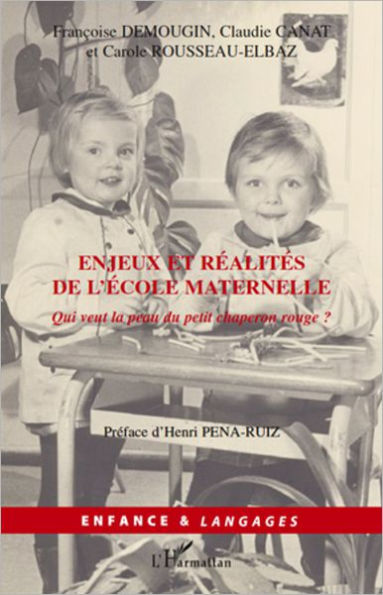 Françoise DEMOUGIN, Claudie CANAT
et Carole ROUSSEAU-ELBAZ

ENJEUX ET RÉALITÉS
DE L'ÉCOLE MATERNELLE

Qui veut la peau du petit chaperon rouge ?

Préface d'Henri PENA-RUIZ

ENFANCE & LANGAGES

L'Harmattan